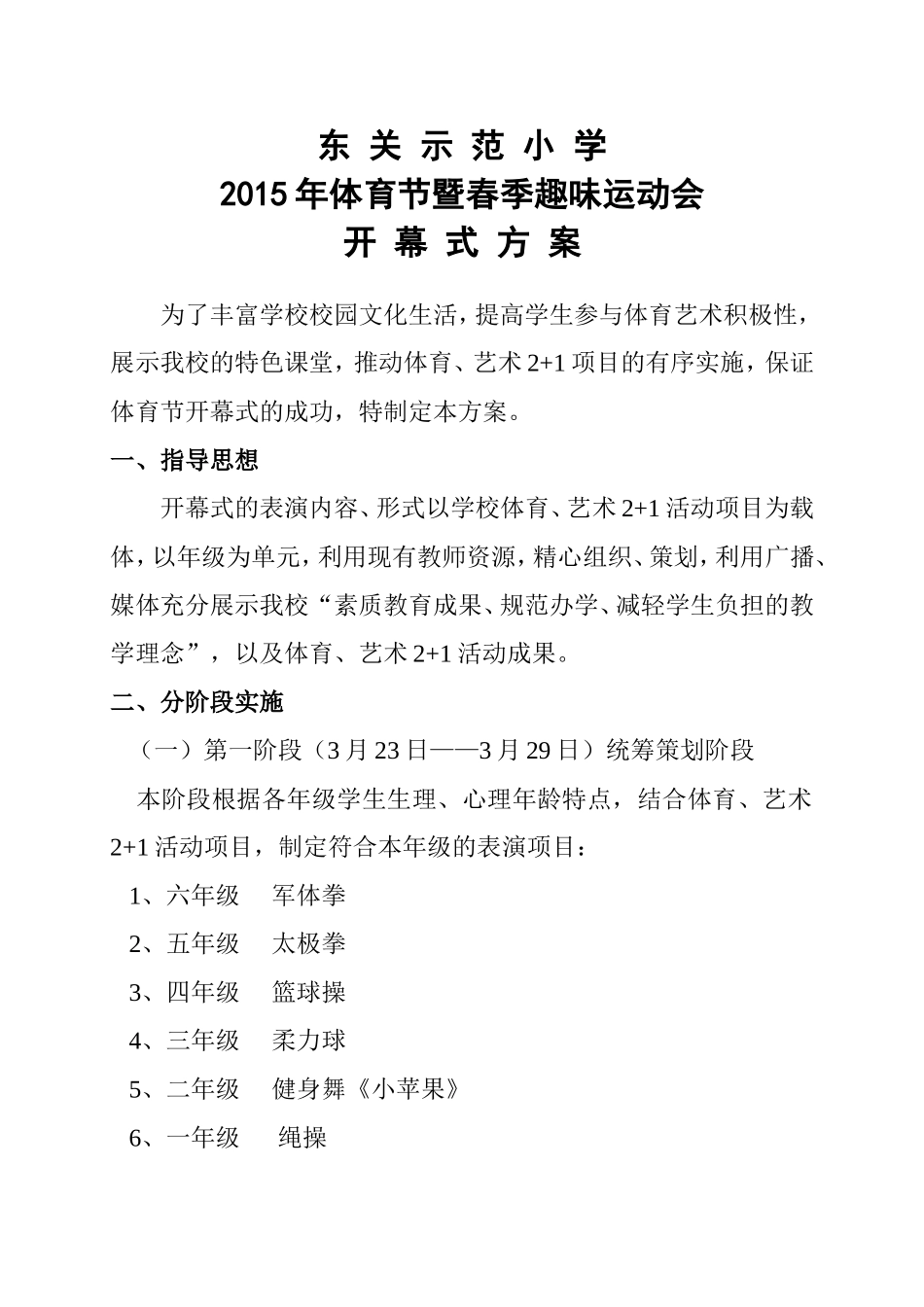 东 关 示 范 小 学
2015 年体育节暨春季趣味运动会
开 幕 式 方 案

为了丰富学校校园文化生活，提高学生参与体育艺术积极性，展示我校的特色课堂，推动体育、艺术 2+1 项目的有序实施，保证体育节开幕式的成功，特制定本方案。

一、指导思想

开幕式的表演内容、形式以学校体育、艺术 2+1 活动项目为载体，以年级为单元，利用现有教师资源，精心组织、策划，利用广播、媒体充分展示我校“素质教育成果、规范办学、减轻学生负担的教学理念”，以及体育、艺术 2+1 活动成果。

二、分阶段实施

（一）第一阶段（3 月 23 日——3 月 29 日）统筹策划阶段

本阶段根据各年级学生生理、心理年龄特点，结合体育、艺术 2+1 活动项目，制定符合本年级的表演项目：

1、六年级 军体拳
2、五年级 太极拳
3、四年级 篮球操
4、三年级 柔力球
5、二年级 健身舞《小苹果》
6、一年级 绳操